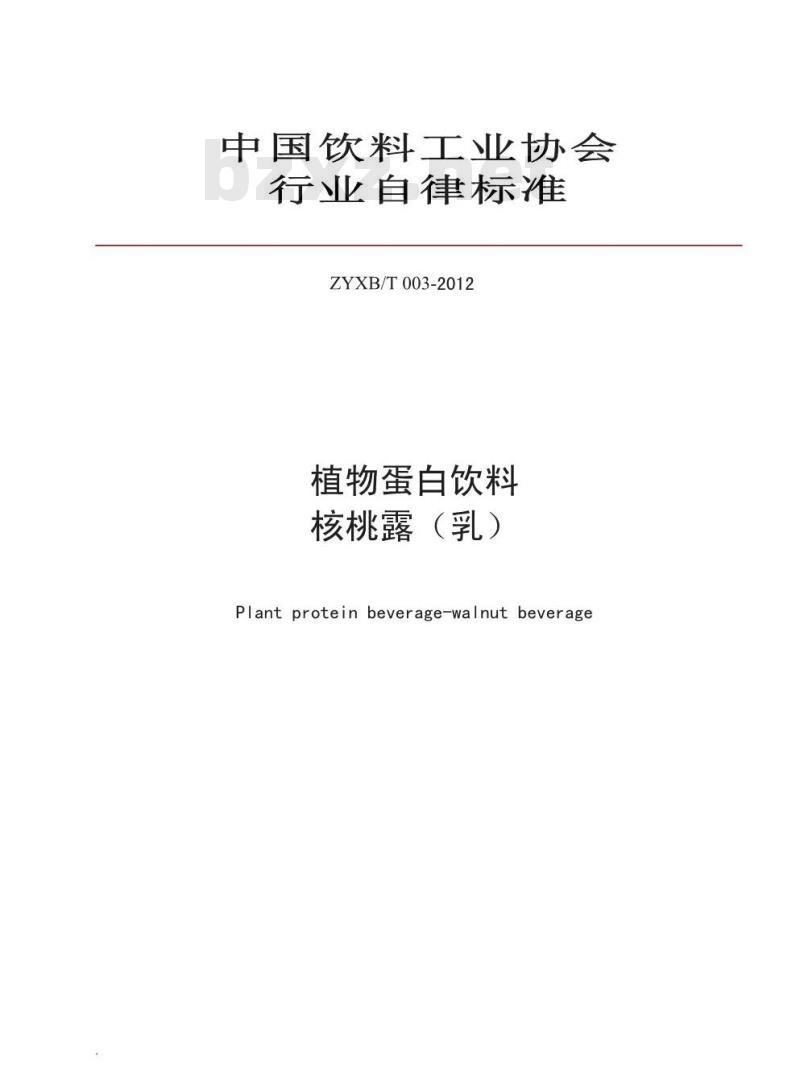 中国饮料工业协会
行业自律标准

bzxz.net

ZYXB/T 003-2012

植物蛋白饮料
核桃露（乳）

Plant protein beverage-walnut beverage